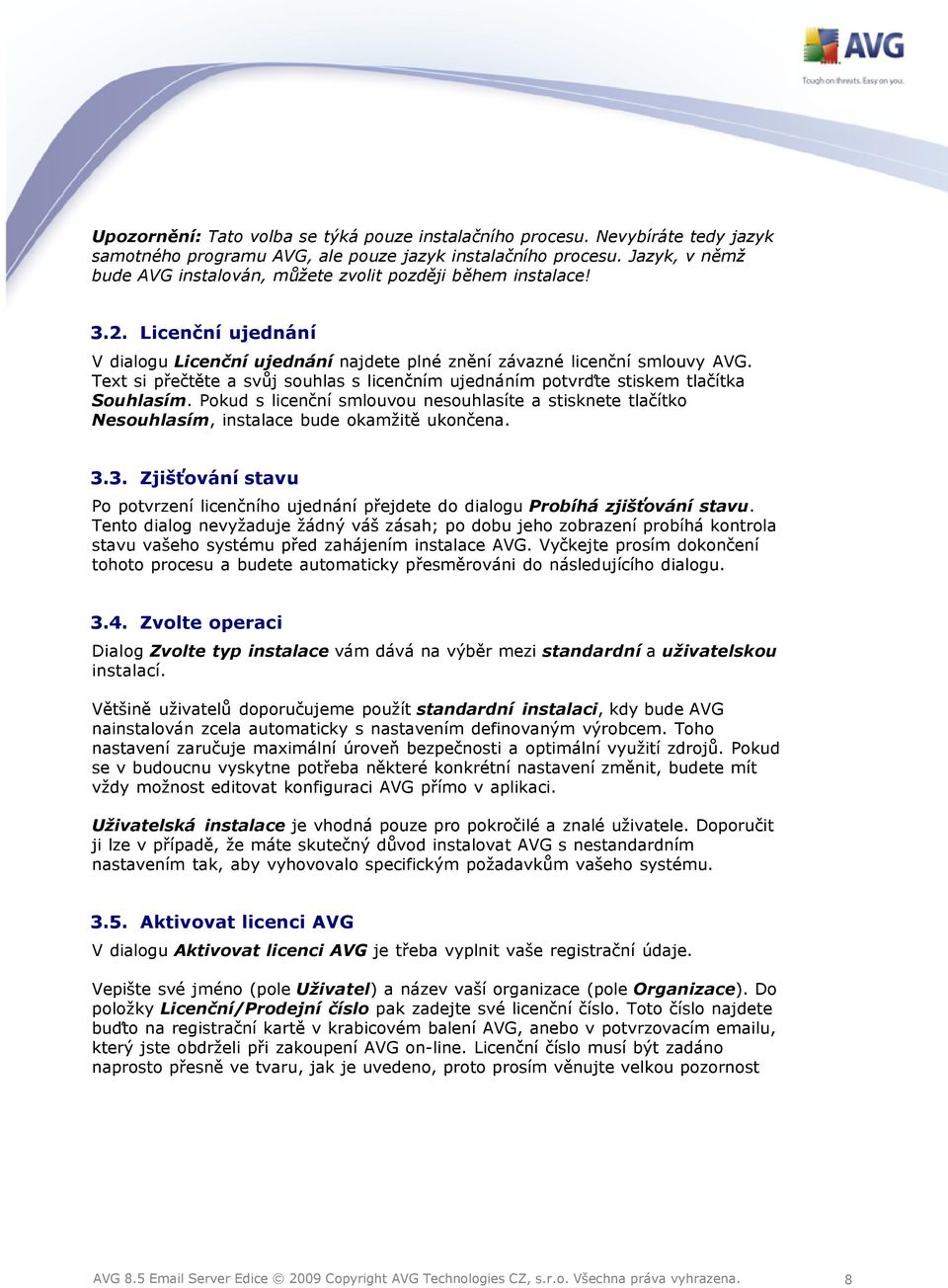 AVG
Tough on threats. Easy on you.

Upozornění: Tato volba se týká pouze instalačního procesu. Nevybíráte tedy jazyk samotného programu AVG, ale pouze jazyk instalačního procesu. Jazyk, v němž bude AVG instalován, můžete zvolit později během instalace!

3.2. Licenční ujednání

V dialogu Licenční ujednání najdete plné znění závazné licenční smlouvy AVG. Text si přečtěte a svůj souhlas s licenčním ujednáním potvrďte stiskem tlačítka Souhlasím. Pokud s licenční smlouvou nesouhlasíte a stisknete tlačítko Nesouhlasím, instalace bude okamžitě ukončena.

3.3. Zjišťování stavu

Po potvrzení licenčního ujednání přejdete do dialogu Probíhá zjišťování stavu. Tento dialog nevyžaduje žádný váš zásah; po dobu jeho zobrazení probíhá kontrola stavu vašeho systému před zahájením instalace AVG. Vyčkejte prosím dokončení tohoto procesu a budete automaticky přesměrováni do následujícího dialogu.

3.4. Zvolte operaci

Dialog Zvolte typ instalace vám dává na výběr mezi standardní a uživatelskou instalací.

Většině uživatelů doporučujeme použít standardní instalaci, kdy bude AVG nainstalován zcela automaticky s nastavením definovaným výrobcem. Toho nastavení zaručuje maximální úroveň bezpečnosti a optimální využití zdrojů. Pokud se v budoucnu vyskytne potřeba některé konkrétní nastavení změnit, budete mít vždy možnost editovat konfiguraci AVG přímo v aplikaci.

Uživatelská instalace je vhodná pouze pro pokročilé a znalé uživatele. Doporučit ji lze v případě, že máte skutečný důvod instalovat AVG s nestandardním nastavením tak, aby vyhovovalo specifickým požadavkům vašeho systému.

3.5. Aktivovat licenci AVG

V dialogu Aktivovat licenci AVG je třeba vyplnit vaše registrační údaje.

Vepište své jméno (pole Uživatel) a název vaší organizace (pole Organizace). Do položky Licenční/Prodejní číslo pak zadejte své licenční číslo. Toto číslo najdete buďto na registrační kartě v krabicovém balení AVG, anebo v potvrzovacím emailu, který jste obdrželi při zakoupení AVG on-line. Licenční číslo musí být zadáno naprosto přesně ve tvaru, jak je uvedeno, proto prosím věnujte velkou pozornost

AVG 8.5 Email Server Edice © 2009 Copyright AVG Technologies CZ, s.r.o. Všechna práva vyhrazena. 8